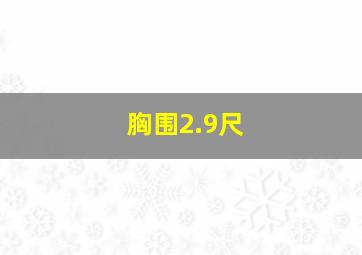 胸围2.9尺